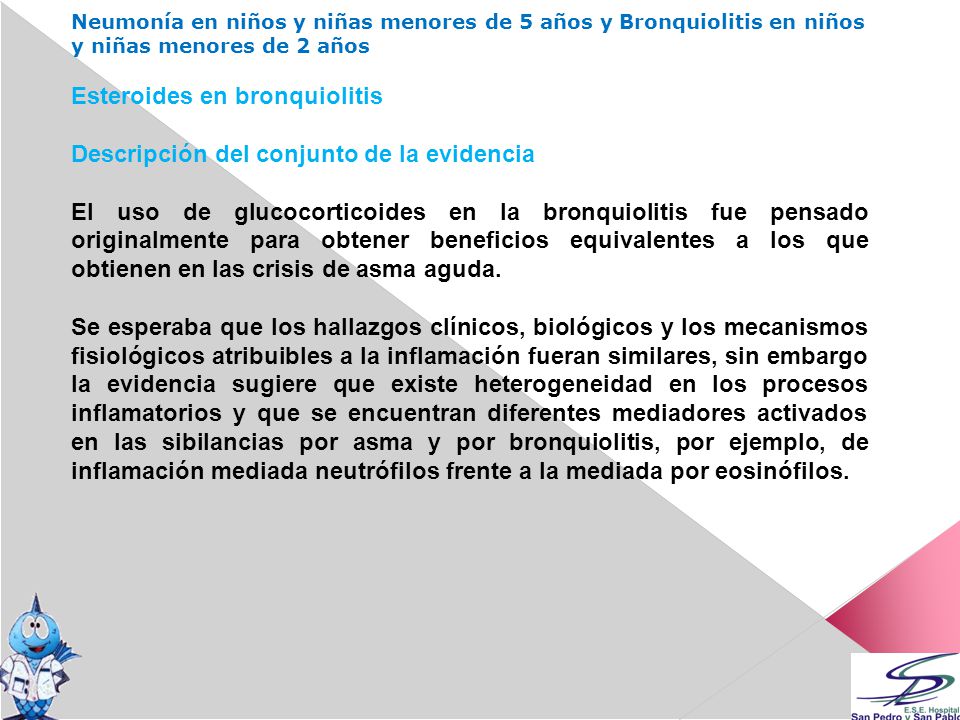 Neumonía en niños y niñas menores de 5 años y Bronquiolitis en niños y niñas menores de 2 años

Esteroides en bronquiolitis

Descripción del conjunto de la evidencia

El uso de glucocorticoides en la bronquiolitis fue pensado originalmente para obtener beneficios equivalentes a los que obtienen en las crisis de asma aguda.

Se esperaba que los hallazgos clínicos, biológicos y los mecanismos fisiológicos atribuibles a la inflamación fueran similares, sin embargo la evidencia sugiere que existe heterogeneidad en los procesos inflamatorios y que se encuentran diferentes mediadores activados en las sibilancias por asma y por bronquiolitis, por ejemplo, de inflamación mediada neutrófilos frente a la mediada por eosinófilos.

E.S.E. Hospital
San Pedro y San Pablo